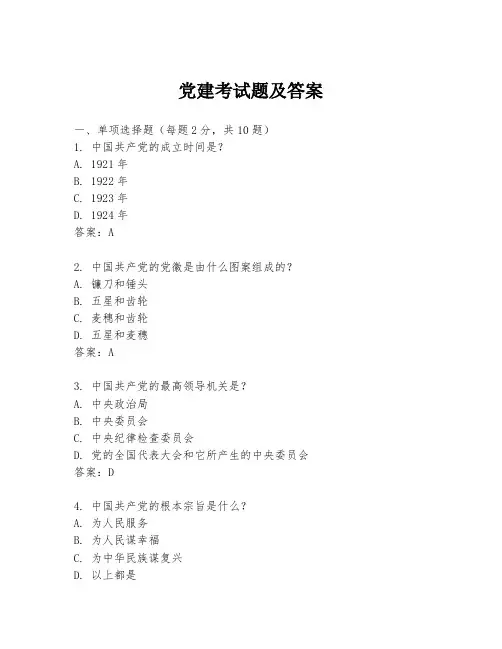 党建考试题及答案

一、单项选择题（每题2分，共10题）
1. 中国共产党的成立时间是？
A. 1921年
B. 1922年
C. 1923年
D. 1924年
答案：A

2. 中国共产党的党徽是由什么图案组成的？
A. 镰刀和锤头
B. 五星和齿轮
C. 麦穗和齿轮
D. 五星和麦穗
答案：A

3. 中国共产党的最高领导机关是？
A. 中央政治局
B. 中央委员会
C. 中央纪律检查委员会
D. 党的全国代表大会和它所产生的中央委员会
答案：D

4. 中国共产党的根本宗旨是什么？
A. 为人民服务
B. 为人民谋幸福
C. 为中华民族谋复兴
D. 以上都是